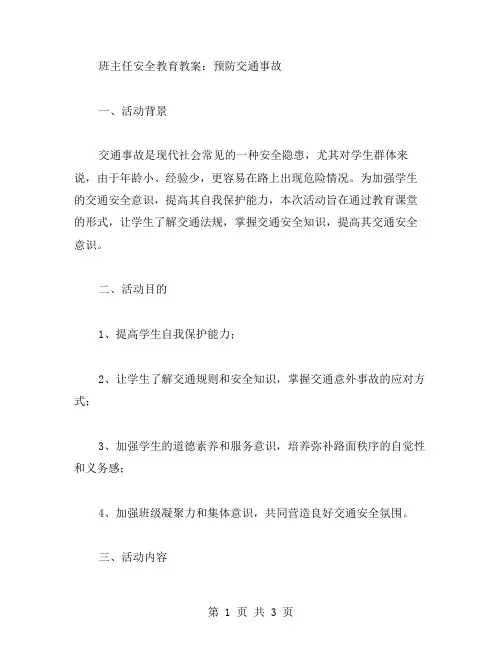 班主任安全教育教案：预防交通事故

一、活动背景

交通事故是现代社会常见的一种安全隐患，尤其对学生群体来说，由于年龄小、经验少，更容易在路上出现危险情况。为加强学生的交通安全意识，提高其自我保护能力，本次活动旨在通过教育课堂的形式，让学生了解交通法规，掌握交通安全知识，提高其交通安全意识。

二、活动目的

1、提高学生自我保护能力；

2、让学生了解交通规则和安全知识，掌握交通意外事故的应对方式；

3、加强学生的道德素养和服务意识，培养弥补路面秩序的自觉性和义务感；

4、加强班级凝聚力和集体意识，共同营造良好交通安全氛围。

三、活动内容

第 1 页 共 3 页